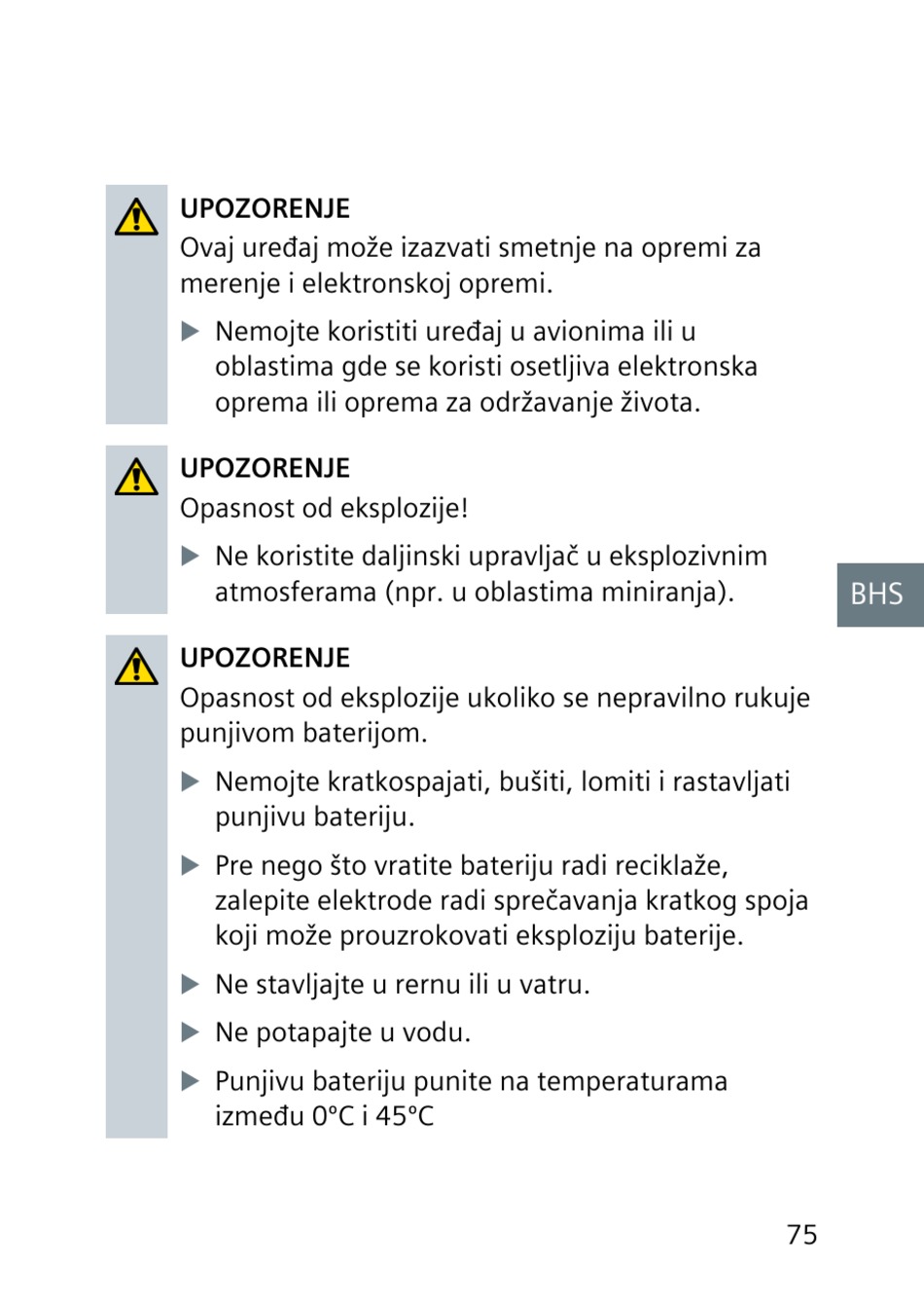 UPOZORENJE
Ovaj uređaj može izazvati smetnje na opremi za merenje i elektronskoj opremi.

▶ Nemojte koristiti uređaj u avionima ili u oblastima gde se koristi osetljiva elektronska oprema ili oprema za održavanje života.

UPOZORENJE
Opasnost od eksplozije!

▶ Ne koristite daljinski upravljač u eksplozivnim atmosferama (npr. u oblastima miniranja).

BHS

UPOZORENJE
Opasnost od eksplozije ukoliko se nepravilno rukuje punjivom baterijom.

▶ Nemojte kratkospajati, bušiti, lomiti i rastavljati punjivu bateriju.

▶ Pre nego što vratite bateriju radi reciklaže, zalepite elektrode radi sprečavanja kratkog spoja koji može prouzrokovati eksploziju baterije.

▶ Ne stavljajte u rernu ili u vatru.

▶ Ne potapajte u vodu.

▶ Punjivu bateriju punite na temperaturama između 0°C i 45°C

75